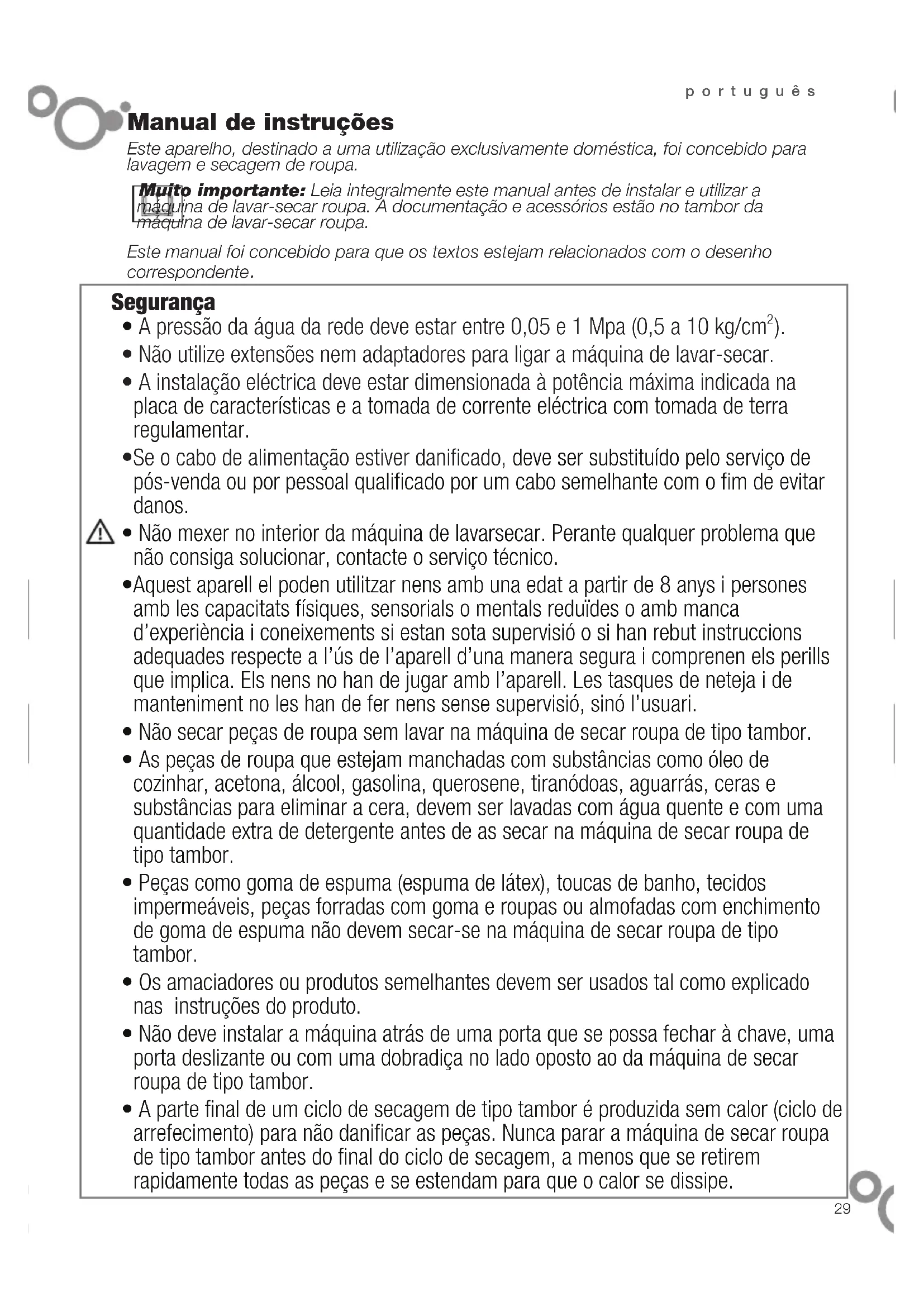 português

Manual de instruções

Este aparelho, destinado a uma utilização exclusivamente doméstica, foi concebido para lavagem e secagem de roupa.

Muito importante: Leia integralmente este manual antes de instalar e utilizar a máquina de lavar-secar roupa. A documentação e acessórios estão no tambor da máquina de lavar-secar roupa.

Este manual foi concebido para que os textos estejam relacionados com o desenho correspondente.

Segurança

• A pressão da água da rede deve estar entre 0,05 e 1 Mpa (0,5 a 10 kg/cm$^2$).

• Não utilize extensões nem adaptadores para ligar a máquina de lavar-secar.

• A instalação eléctrica deve estar dimensionada à potência máxima indicada na placa de características e a tomada de corrente eléctrica com tomada de terra regulamentar.

•Se o cabo de alimentação estiver danificado, deve ser substituído pelo serviço de pós-venda ou por pessoal qualificado por um cabo semelhante com o fim de evitar danos.

• Não mexer no interior da máquina de lavarsecar. Perante qualquer problema que não consiga solucionar, contacte o serviço técnico.

•Aquest aparell el poden utilitzar nens amb una edat a partir de 8 anys i persones amb les capacitats físiques, sensorials o mentals reduïdes o amb manca d'experiència i coneixements si estan sota supervisió o si han rebut instruccions adequades respecte a l'ús de l'aparell d'una manera segura i comprenen els perills que implica. Els nens no han de jugar amb l'aparell. Les tasques de neteja i de manteniment no les han de fer nens sense supervisió, sinó l'usuari.

• Não secar peças de roupa sem lavar na máquina de secar roupa de tipo tambor.

• As peças de roupa que estejam manchadas com substâncias como óleo de cozinhar, acetona, álcool, gasolina, querosene, tiranódoas, aguarrás, ceras e substâncias para eliminar a cera, devem ser lavadas com água quente e com uma quantidade extra de detergente antes de as secar na máquina de secar roupa de tipo tambor.

• Peças como goma de espuma (espuma de látex), toucas de banho, tecidos impermeáveis, peças forradas com goma e roupas ou almofadas com enchimento de goma de espuma não devem secar-se na máquina de secar roupa de tipo tambor.

• Os amaciadores ou produtos semelhantes devem ser usados tal como explicado nas instruções do produto.

• Não deve instalar a máquina atrás de uma porta que se possa fechar à chave, uma porta deslizante ou com uma dobradiça no lado oposto ao da máquina de secar roupa de tipo tambor.

• A parte final de um ciclo de secagem de tipo tambor é produzida sem calor (ciclo de arrefecimento) para não danificar as peças. Nunca parar a máquina de secar roupa de tipo tambor antes do final do ciclo de secagem, a menos que se retirem rapidamente todas as peças e se estendam para que o calor se dissipe.

29